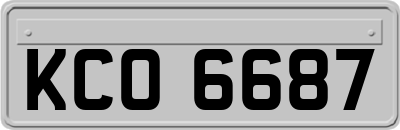 KCO 6687